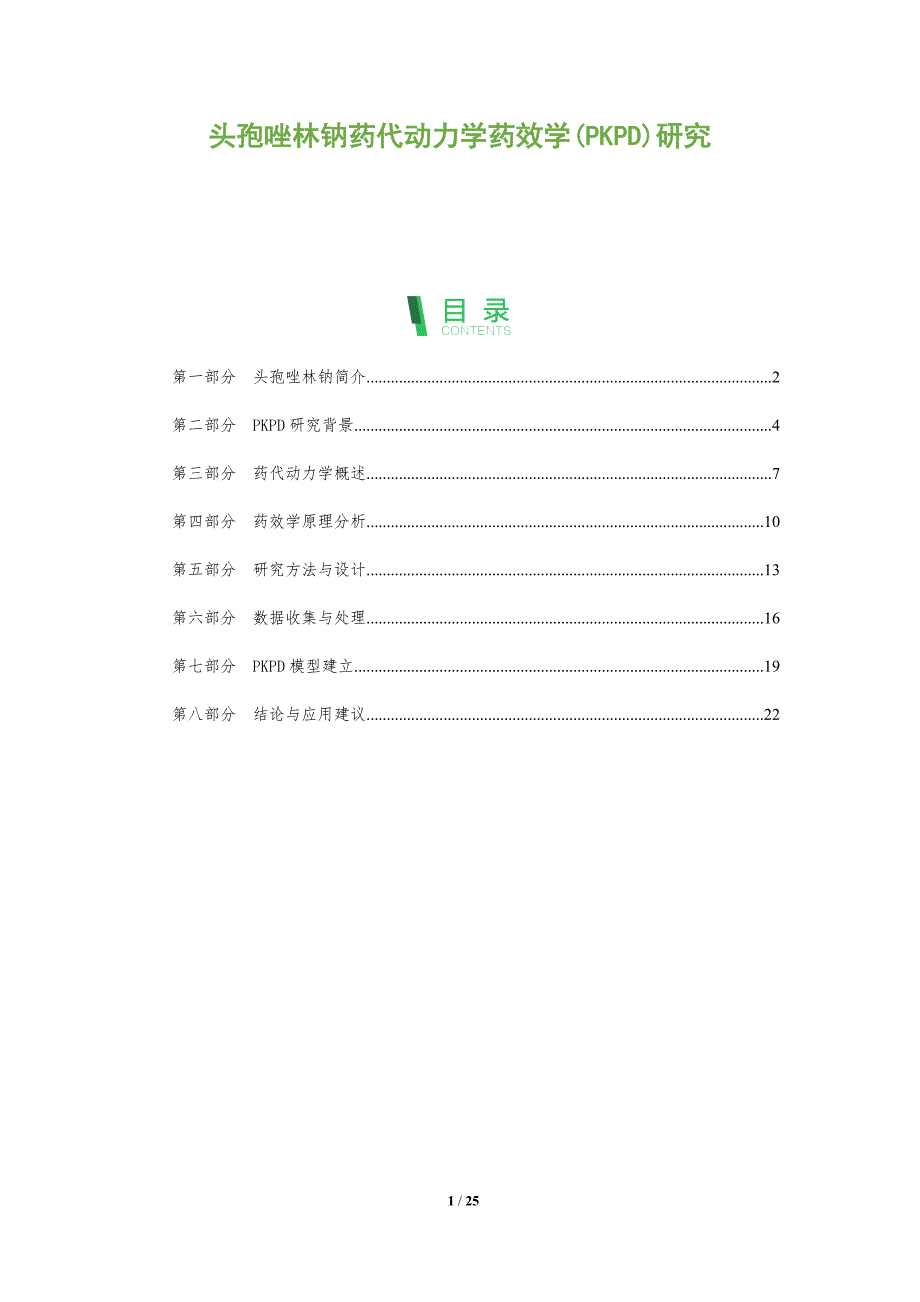 头孢唑林钠药代动力学药效学(PKPD)研究

目录
CONTENTS

第一部分 头孢唑林钠简介 2

第二部分 PKPD研究背景 4

第三部分 药代动力学概述 7

第四部分 药效学原理分析 10

第五部分 研究方法与设计 13

第六部分 数据收集与处理 16

第七部分 PKPD模型建立 19

第八部分 结论与应用建议 22

1 / 25